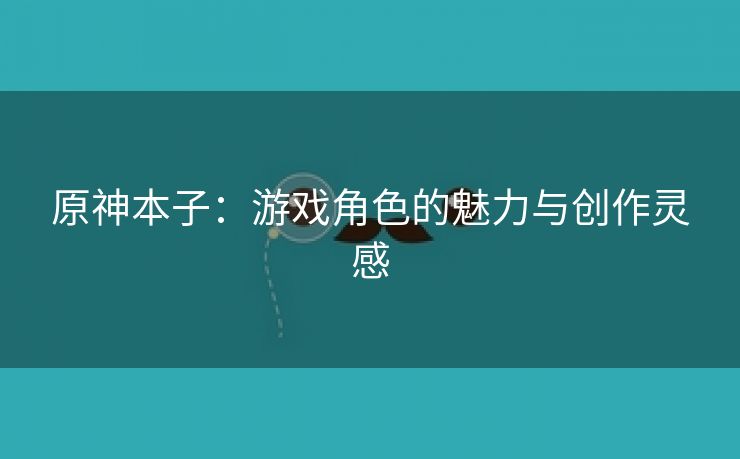 原神本子：游戏角色的魅力与创作灵感